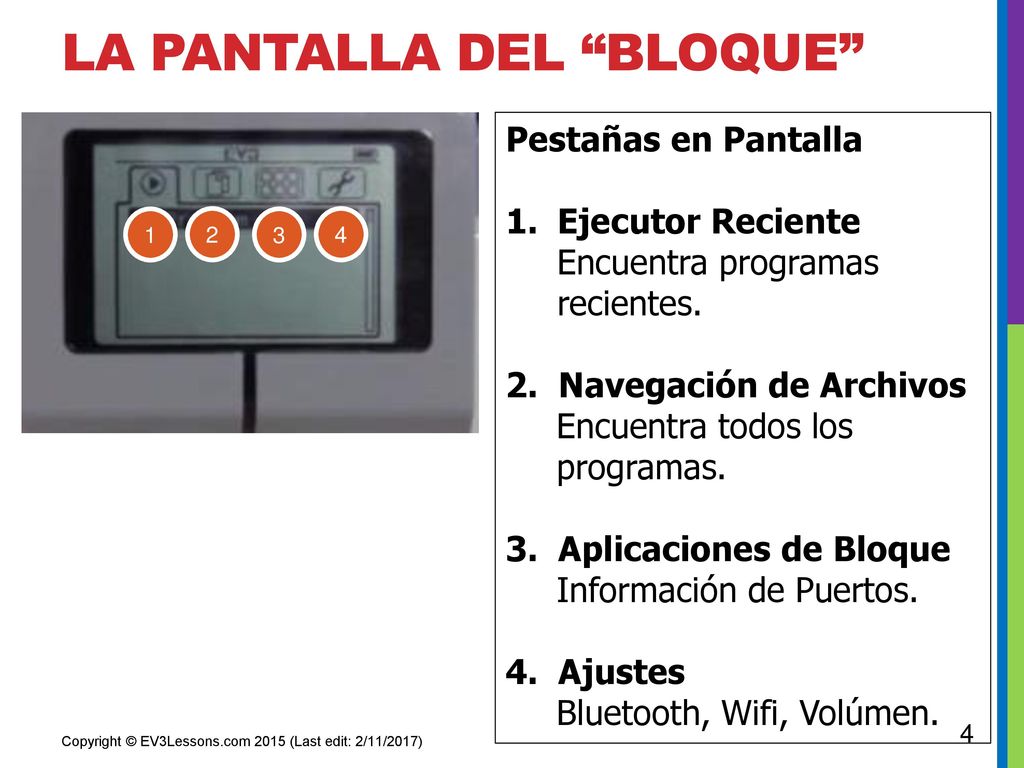 LA PANTALLA DEL “BLOQUE”

EV3

1 2 3 4

Pestañas en Pantalla

1. Ejecutor Reciente
Encuentra programas recientes.

2. Navegación de Archivos
Encuentra todos los programas.

3. Aplicaciones de Bloque
Información de Puertos.

4. Ajustes
Bluetooth, Wifi, Volúmen.

Copyright © EV3Lessons.com 2015 (Last edit: 2/11/2017)

4